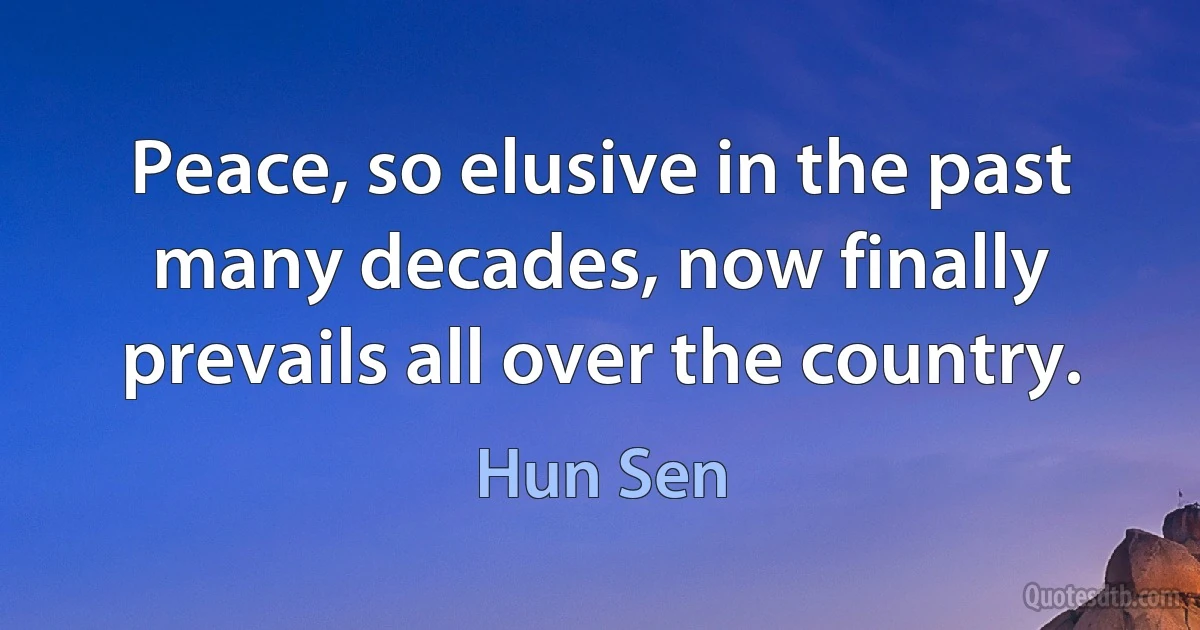 Peace, so elusive in the past many decades, now finally prevails all over the country.

Hun Sen

Quotesdtb.com